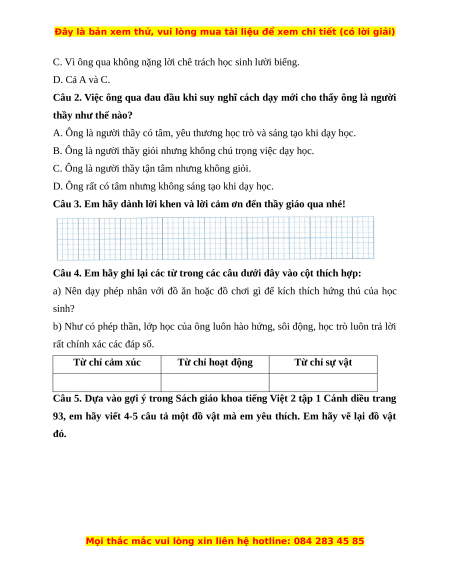 Đây là bản xem thử, vui lòng mua tài liệu để xem chi tiết (có lời giải)

C. Vì ông qua không nặng lời chê trách học sinh lười biếng.

D. Cả A và C.

Câu 2. Việc ông qua đau đầu khi suy nghĩ cách dạy mới cho thấy ông là người thầy như thế nào?

A. Ông là người thầy có tâm, yêu thương học trò và sáng tạo khi dạy học.

B. Ông là người thầy giỏi nhưng không chú trọng việc dạy học.

C. Ông là người thầy tận tâm nhưng không giỏi.

D. Ông rất có tâm nhưng không sáng tạo khi dạy học.

Câu 3. Em hãy dành lời khen và lời cảm ơn đến thầy giáo qua nhé!

Câu 4. Em hãy ghi lại các từ trong các câu dưới đây vào cột thích hợp:

a) Nên dạy phép nhân với đồ ăn hoặc đồ chơi gì để kích thích hứng thú của học sinh?

b) Như có phép thần, lớp học của ông luôn hào hứng, sôi động, học trò luôn trả lời rất chính xác các đáp số.

| Từ chỉ cảm xúc | Từ chỉ hoạt động | Từ chỉ sự vật |
|---|---|---|
| | | |

Câu 5. Dựa vào gợi ý trong Sách giáo khoa tiếng Việt 2 tập 1 Cánh diều trang 93, em hãy viết 4-5 câu tả một đồ vật mà em yêu thích. Em hãy vẽ lại đồ vật đó.

Mọi thắc mắc vui lòng xin liên hệ hotline: 084 283 45 85